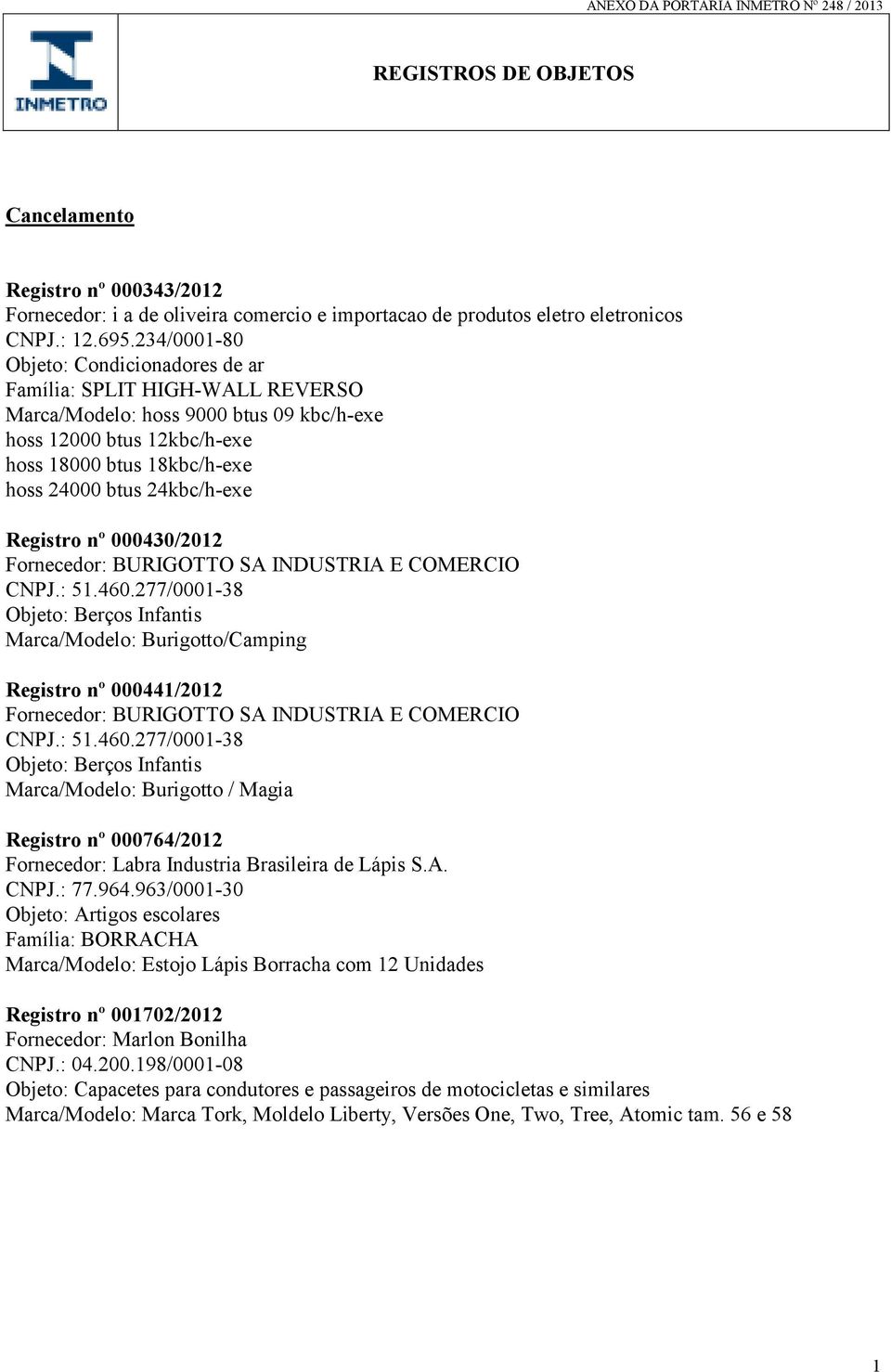 ANEXO DA PORTARIA INMETRO Nº 248 / 2013

INMETRO

REGISTROS DE OBJETOS

Cancelamento

Registro nº 000343/2012
Fornecedor: i a de oliveira comercio e importacao de produtos eletro eletronicos
CNPJ.: 12.695.234/0001-80
Objeto: Condicionadores de ar
Família: SPLIT HIGH-WALL REVERSO
Marca/Modelo: hoss 9000 btus 09 kbc/h-exe
hoss 12000 btus 12kbc/h-exe
hoss 18000 btus 18kbc/h-exe
hoss 24000 btus 24kbc/h-exe

Registro nº 000430/2012
Fornecedor: BURIGOTTO SA INDUSTRIA E COMERCIO
CNPJ.: 51.460.277/0001-38
Objeto: Berços Infantis
Marca/Modelo: Burigotto/Camping

Registro nº 000441/2012
Fornecedor: BURIGOTTO SA INDUSTRIA E COMERCIO
CNPJ.: 51.460.277/0001-38
Objeto: Berços Infantis
Marca/Modelo: Burigotto / Magia

Registro nº 000764/2012
Fornecedor: Labra Industria Brasileira de Lápis S.A.
CNPJ.: 77.964.963/0001-30
Objeto: Artigos escolares
Família: BORRACHA
Marca/Modelo: Estojo Lápis Borracha com 12 Unidades

Registro nº 001702/2012
Fornecedor: Marlon Bonilha
CNPJ.: 04.200.198/0001-08
Objeto: Capacetes para condutores e passageiros de motocicletas e similares
Marca/Modelo: Marca Tork, Moldelo Liberty, Versões One, Two, Tree, Atomic tam. 56 e 58

1